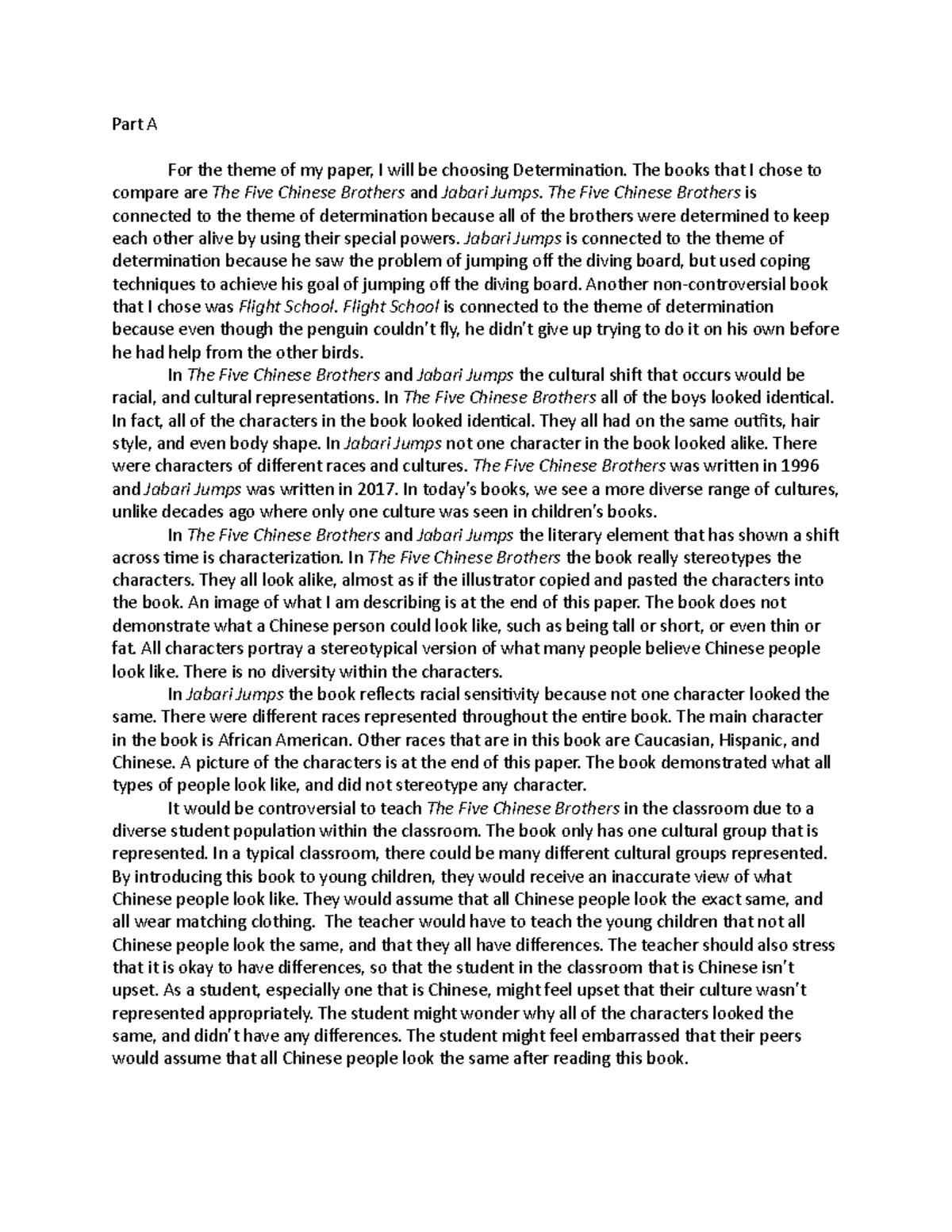 Part A

For the theme of my paper, I will be choosing Determination. The books that I chose to compare are The Five Chinese Brothers and Jabari Jumps. The Five Chinese Brothers is connected to the theme of determination because all of the brothers were determined to keep each other alive by using their special powers. Jabari Jumps is connected to the theme of determination because he saw the problem of jumping off the diving board, but used coping techniques to achieve his goal of jumping off the diving board. Another non-controversial book that I chose was Flight School. Flight School is connected to the theme of determination because even though the penguin couldn't fly, he didn't give up trying to do it on his own before he had help from the other birds.

In The Five Chinese Brothers and Jabari Jumps the cultural shift that occurs would be racial, and cultural representations. In The Five Chinese Brothers all of the boys looked identical. In fact, all of the characters in the book looked identical. They all had on the same outfits, hair style, and even body shape. In Jabari Jumps not one character in the book looked alike. There were characters of different races and cultures. The Five Chinese Brothers was written in 1996 and Jabari Jumps was written in 2017. In today's books, we see a more diverse range of cultures, unlike decades ago where only one culture was seen in children's books.

In The Five Chinese Brothers and Jabari Jumps the literary element that has shown a shift across time is characterization. In The Five Chinese Brothers the book really stereotypes the characters. They all look alike, almost as if the illustrator copied and pasted the characters into the book. An image of what I am describing is at the end of this paper. The book does not demonstrate what a Chinese person could look like, such as being tall or short, or even thin or fat. All characters portray a stereotypical version of what many people believe Chinese people look like. There is no diversity within the characters.

In Jabari Jumps the book reflects racial sensitivity because not one character looked the same. There were different races represented throughout the entire book. The main character in the book is African American. Other races that are in this book are Caucasian, Hispanic, and Chinese. A picture of the characters is at the end of this paper. The book demonstrated what all types of people look like, and did not stereotype any character.

It would be controversial to teach The Five Chinese Brothers in the classroom due to a diverse student population within the classroom. The book only has one cultural group that is represented. In a typical classroom, there could be many different cultural groups represented. By introducing this book to young children, they would receive an inaccurate view of what Chinese people look like. They would assume that all Chinese people look the exact same, and all wear matching clothing. The teacher would have to teach the young children that not all Chinese people look the same, and that they all have differences. The teacher should also stress that it is okay to have differences, so that the student in the classroom that is Chinese isn't upset. As a student, especially one that is Chinese, might feel upset that their culture wasn't represented appropriately. The student might wonder why all of the characters looked the same, and didn't have any differences. The student might feel embarrassed that their peers would assume that all Chinese people look the same after reading this book.